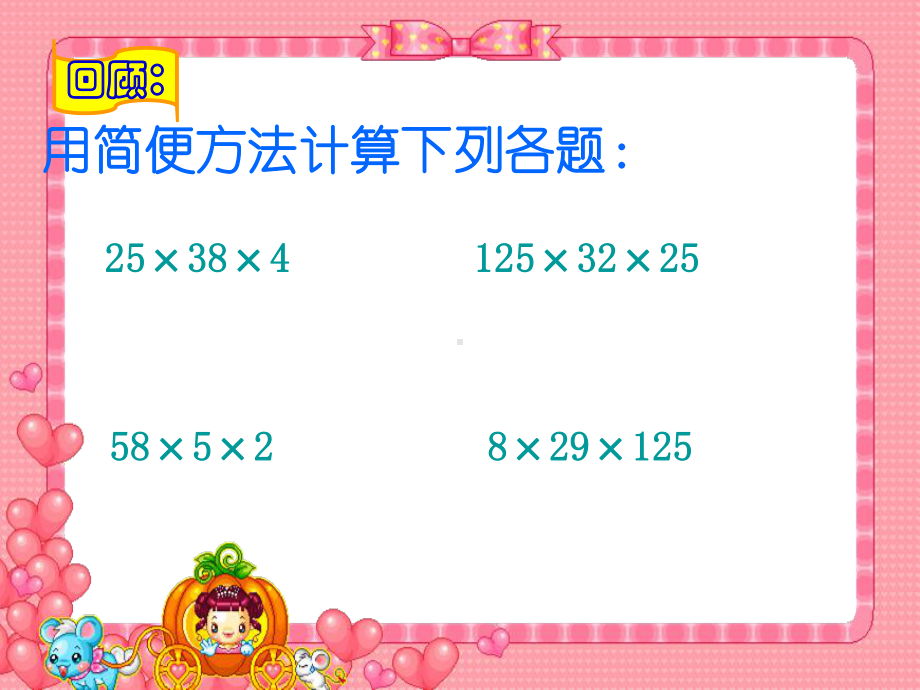 回顾:

用简便方法计算下列各题:

$25 \times 38 \times 4$

$125 \times 32 \times 25$

$58 \times 5 \times 2$

$8 \times 29 \times 125$